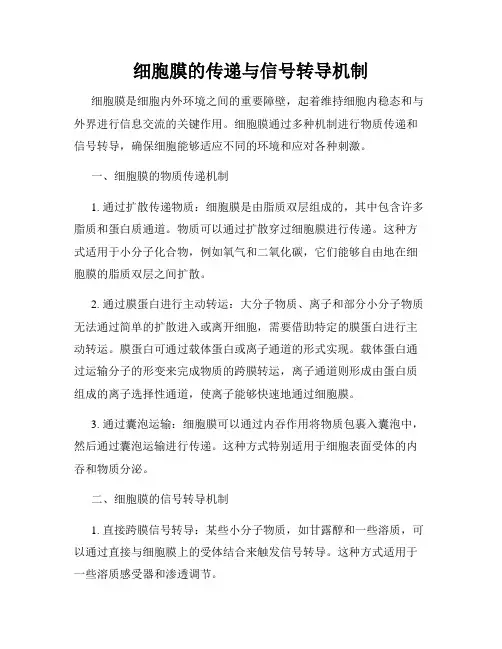 细胞膜的传递与信号转导机制

细胞膜是细胞内外环境之间的重要障壁，起着维持细胞内稳态和与外界进行信息交流的关键作用。细胞膜通过多种机制进行物质传递和信号转导，确保细胞能够适应不同的环境和应对各种刺激。

一、细胞膜的物质传递机制

1. 通过扩散传递物质：细胞膜是由脂质双层组成的，其中包含许多脂质和蛋白质通道。物质可以通过扩散穿过细胞膜进行传递。这种方式适用于小分子化合物，例如氧气和二氧化碳，它们能够自由地在细胞膜的脂质双层之间扩散。

2. 通过膜蛋白进行主动转运：大分子物质、离子和部分小分子物质无法通过简单的扩散进入或离开细胞，需要借助特定的膜蛋白进行主动转运。膜蛋白可通过载体蛋白或离子通道的形式实现。载体蛋白通过运输分子的形变来完成物质的跨膜转运，离子通道则形成由蛋白质组成的离子选择性通道，使离子能够快速地通过细胞膜。

3. 通过囊泡运输：细胞膜可以通过内吞作用将物质包裹入囊泡中，然后通过囊泡运输进行传递。这种方式特别适用于细胞表面受体的内吞和物质分泌。

二、细胞膜的信号转导机制

1. 直接跨膜信号转导：某些小分子物质，如甘露醇和一些溶质，可以通过直接与细胞膜上的受体结合来触发信号转导。这种方式适用于一些溶质感受器和渗透调节。